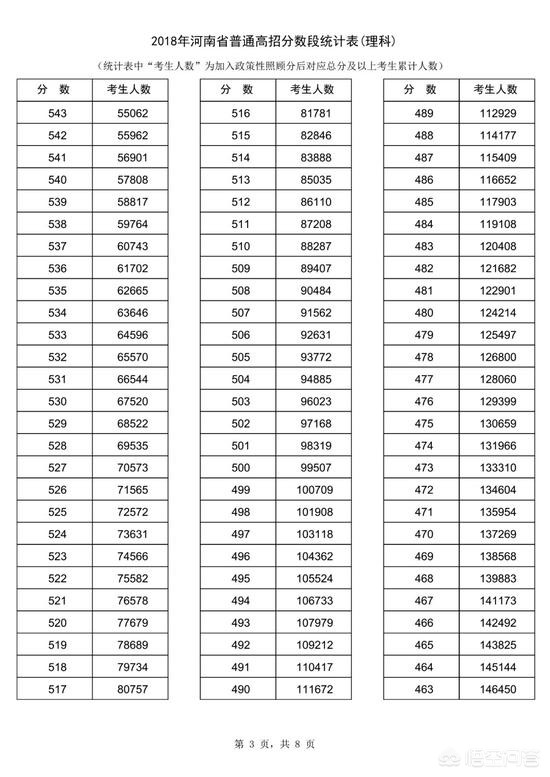 2018年河南省普通高招分数段统计表(理科)

(统计表中"考生人数"为加入政策性照顾分后对应总分及以上考生累计人数)

| 分　数 | 考生人数 |
|---|---|
| 543 | 55062 |
| 542 | 55962 |
| 541 | 56901 |
| 540 | 57808 |
| 539 | 58817 |
| 538 | 59764 |
| 537 | 60743 |
| 536 | 61702 |
| 535 | 62665 |
| 534 | 63646 |
| 533 | 64596 |
| 532 | 65570 |
| 531 | 66544 |
| 530 | 67520 |
| 529 | 68522 |
| 528 | 69535 |
| 527 | 70573 |
| 526 | 71565 |
| 525 | 72572 |
| 524 | 73631 |
| 523 | 74566 |
| 522 | 75582 |
| 521 | 76578 |
| 520 | 77679 |
| 519 | 78689 |
| 518 | 79734 |
| 517 | 80757 |

| 分　数 | 考生人数 |
|---|---|
| 516 | 81781 |
| 515 | 82846 |
| 514 | 83888 |
| 513 | 85035 |
| 512 | 86110 |
| 511 | 87208 |
| 510 | 88287 |
| 509 | 89407 |
| 508 | 90484 |
| 507 | 91562 |
| 506 | 92631 |
| 505 | 93772 |
| 504 | 94885 |
| 503 | 96023 |
| 502 | 97168 |
| 501 | 98319 |
| 500 | 99507 |
| 499 | 100709 |
| 498 | 101908 |
| 497 | 103118 |
| 496 | 104362 |
| 495 | 105524 |
| 494 | 106733 |
| 493 | 107979 |
| 492 | 109212 |
| 491 | 110417 |
| 490 | 111672 |

| 分　数 | 考生人数 |
|---|---|
| 489 | 112929 |
| 488 | 114177 |
| 487 | 115409 |
| 486 | 116652 |
| 485 | 117903 |
| 484 | 119108 |
| 483 | 120408 |
| 482 | 121682 |
| 481 | 122901 |
| 480 | 124214 |
| 479 | 125497 |
| 478 | 126800 |
| 477 | 128060 |
| 476 | 129399 |
| 475 | 130659 |
| 474 | 131966 |
| 473 | 133310 |
| 472 | 134604 |
| 471 | 135954 |
| 470 | 137269 |
| 469 | 138568 |
| 468 | 139883 |
| 467 | 141173 |
| 466 | 142492 |
| 465 | 143825 |
| 464 | 145144 |
| 463 | 146450 |

第 3 页，共 8 页

悟空问答